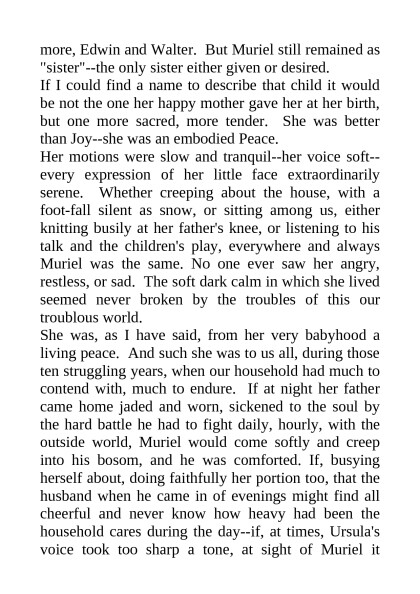 more, Edwin and Walter. But Muriel still remained as "sister"--the only sister either given or desired.

If I could find a name to describe that child it would be not the one her happy mother gave her at her birth, but one more sacred, more tender. She was better than Joy--she was an embodied Peace.

Her motions were slow and tranquil--her voice soft--every expression of her little face extraordinarily serene. Whether creeping about the house, with a foot-fall silent as snow, or sitting among us, either knitting busily at her father's knee, or listening to his talk and the children's play, everywhere and always Muriel was the same. No one ever saw her angry, restless, or sad. The soft dark calm in which she lived seemed never broken by the troubles of this our troublous world.

She was, as I have said, from her very babyhood a living peace. And such she was to us all, during those ten struggling years, when our household had much to contend with, much to endure. If at night her father came home jaded and worn, sickened to the soul by the hard battle he had to fight daily, hourly, with the outside world, Muriel would come softly and creep into his bosom, and he was comforted. If, busying herself about, doing faithfully her portion too, that the husband when he came in of evenings might find all cheerful and never know how heavy had been the household cares during the day--if, at times, Ursula's voice took too sharp a tone, at sight of Muriel it